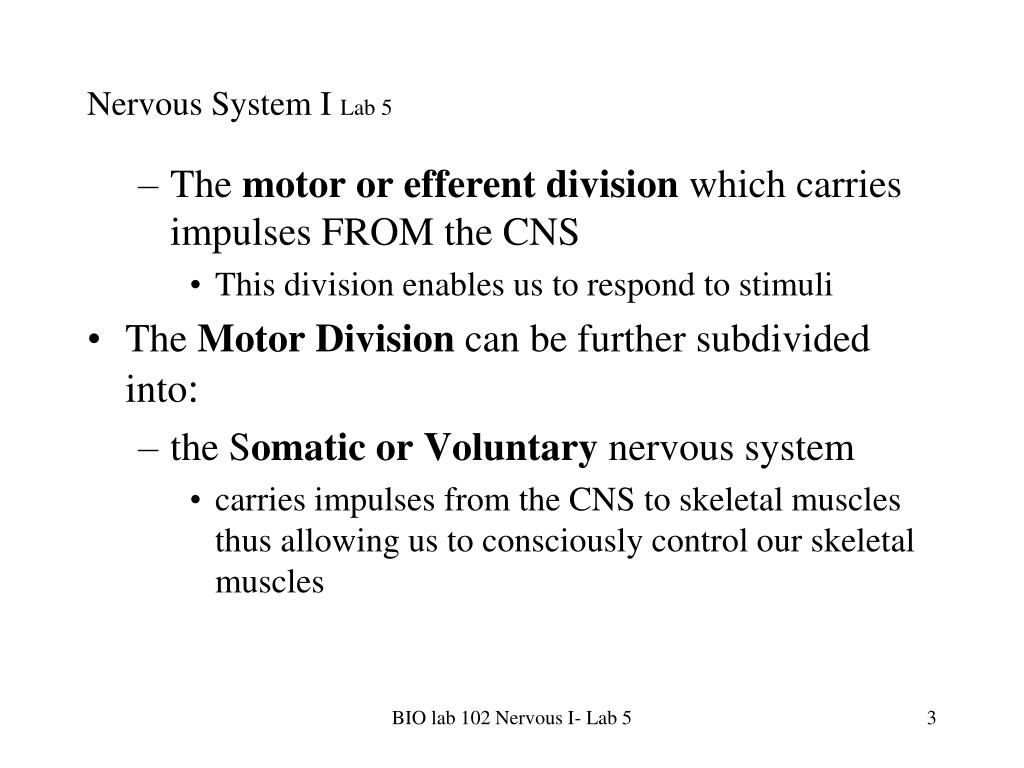 Nervous System I Lab 5

– The motor or efferent division which carries impulses FROM the CNS

• This division enables us to respond to stimuli

• The Motor Division can be further subdivided into:

– the Somatic or Voluntary nervous system

• carries impulses from the CNS to skeletal muscles thus allowing us to consciously control our skeletal muscles

BIO lab 102 Nervous I- Lab 5

3